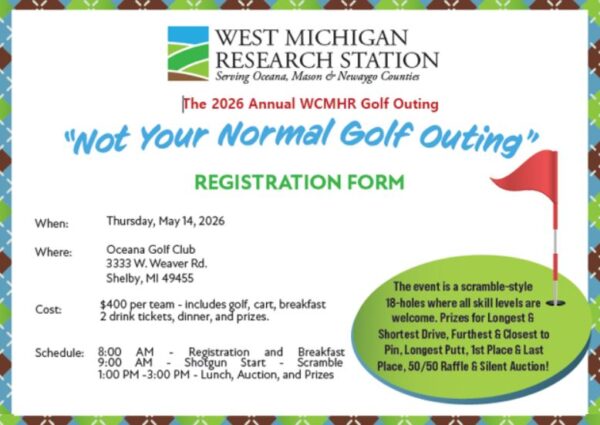 WEST MICHIGAN
RESEARCH STATION
Serving Oceana, Mason & Newaygo Counties

The 2026 Annual WCMHR Golf Outing

"Not Your Normal Golf Outing"

REGISTRATION FORM

When: Thursday, May 14, 2026

Where: Oceana Golf Club
3333 W. Weaver Rd.
Shelby, MI 49455

Cost: $400 per team - includes golf, cart, breakfast
2 drink tickets, dinner, and prizes.

Schedule: 8:00 AM - Registration and Breakfast
9:00 AM - Shotgun Start - Scramble
1:00 PM -3:00 PM - Lunch, Auction, and Prizes

The event is a scramble-style 18-holes where all skill levels are welcome. Prizes for Longest & Shortest Drive, Furthest & Closest to Pin, Longest Putt, 1st Place & Last Place, 50/50 Raffle & Silent Auction!